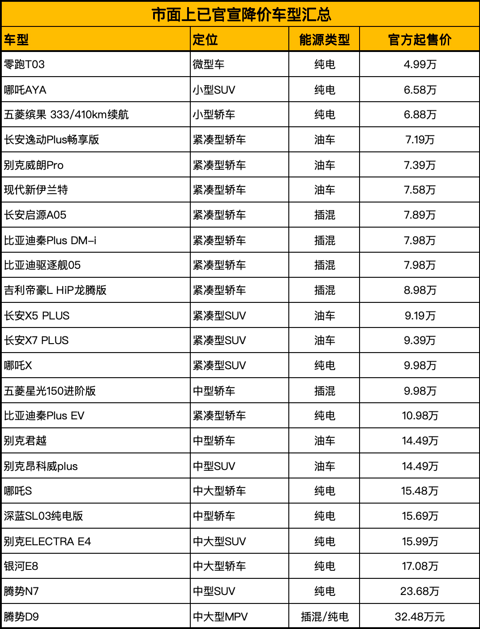 市面上已官宣降价车型汇总

| 车型 | 定位 | 能源类型 | 官方起售价 |
|---|---|---|---|
| 零跑T03 | 微型车 | 纯电 | 4.99万 |
| 哪吒AYA | 小型SUV | 纯电 | 6.58万 |
| 五菱缤果 333/410km续航 | 小型轿车 | 纯电 | 6.88万 |
| 长安逸动Plus畅享版 | 紧凑型轿车 | 油车 | 7.19万 |
| 别克威朗Pro | 紧凑型轿车 | 油车 | 7.39万 |
| 现代新伊兰特 | 紧凑型轿车 | 油车 | 7.58万 |
| 长安启源A05 | 紧凑型轿车 | 插混 | 7.89万 |
| 比亚迪秦Plus DM-i | 紧凑型轿车 | 插混 | 7.98万 |
| 比亚迪驱逐舰05 | 紧凑型轿车 | 插混 | 7.98万 |
| 吉利帝豪L HiP龙腾版 | 紧凑型轿车 | 插混 | 8.98万 |
| 长安X5 PLUS | 紧凑型SUV | 油车 | 9.19万 |
| 长安X7 PLUS | 紧凑型SUV | 油车 | 9.39万 |
| 哪吒X | 紧凑型SUV | 纯电 | 9.98万 |
| 五菱星光150进阶版 | 中型轿车 | 插混 | 9.98万 |
| 比亚迪秦Plus EV | 紧凑型轿车 | 纯电 | 10.98万 |
| 别克君越 | 中型轿车 | 油车 | 14.49万 |
| 别克昂科威plus | 中型SUV | 油车 | 14.49万 |
| 哪吒S | 中大型轿车 | 纯电 | 15.48万 |
| 深蓝SL03纯电版 | 中型轿车 | 纯电 | 15.69万 |
| 别克ELECTRA E4 | 中大型SUV | 纯电 | 15.99万 |
| 银河E8 | 中大型轿车 | 纯电 | 17.08万 |
| 腾势N7 | 中型SUV | 纯电 | 23.68万 |
| 腾势D9 | 中大型MPV | 插混/纯电 | 32.48万元 |